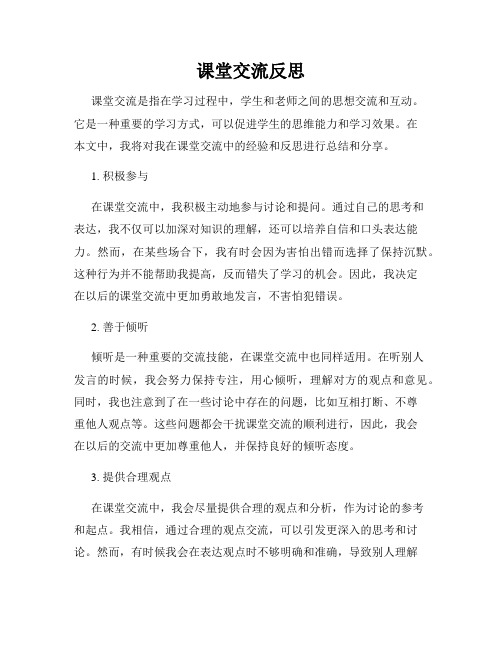 课堂交流反思

课堂交流是指在学习过程中，学生和老师之间的思想交流和互动。它是一种重要的学习方式，可以促进学生的思维能力和学习效果。在本文中，我将对我在课堂交流中的经验和反思进行总结和分享。

1. 积极参与

在课堂交流中，我积极主动地参与讨论和提问。通过自己的思考和表达，我不仅可以加深对知识的理解，还可以培养自信和口头表达能力。然而，在某些场合下，我有时会因为害怕出错而选择了保持沉默。这种行为并不能帮助我提高，反而错失了学习的机会。因此，我决定在以后的课堂交流中更加勇敢地发言，不害怕犯错误。

2. 善于倾听

倾听是一种重要的交流技能，在课堂交流中也同样适用。在听别人发言的时候，我会努力保持专注，用心倾听，理解对方的观点和意见。同时，我也注意到了在一些讨论中存在的问题，比如互相打断、不尊重他人观点等。这些问题都会干扰课堂交流的顺利进行，因此，我会在以后的交流中更加尊重他人，并保持良好的倾听态度。

3. 提供合理观点

在课堂交流中，我会尽量提供合理的观点和分析，作为讨论的参考和起点。我相信，通过合理的观点交流，可以引发更深入的思考和讨论。然而，有时候我会在表达观点时不够明确和准确，导致别人理解